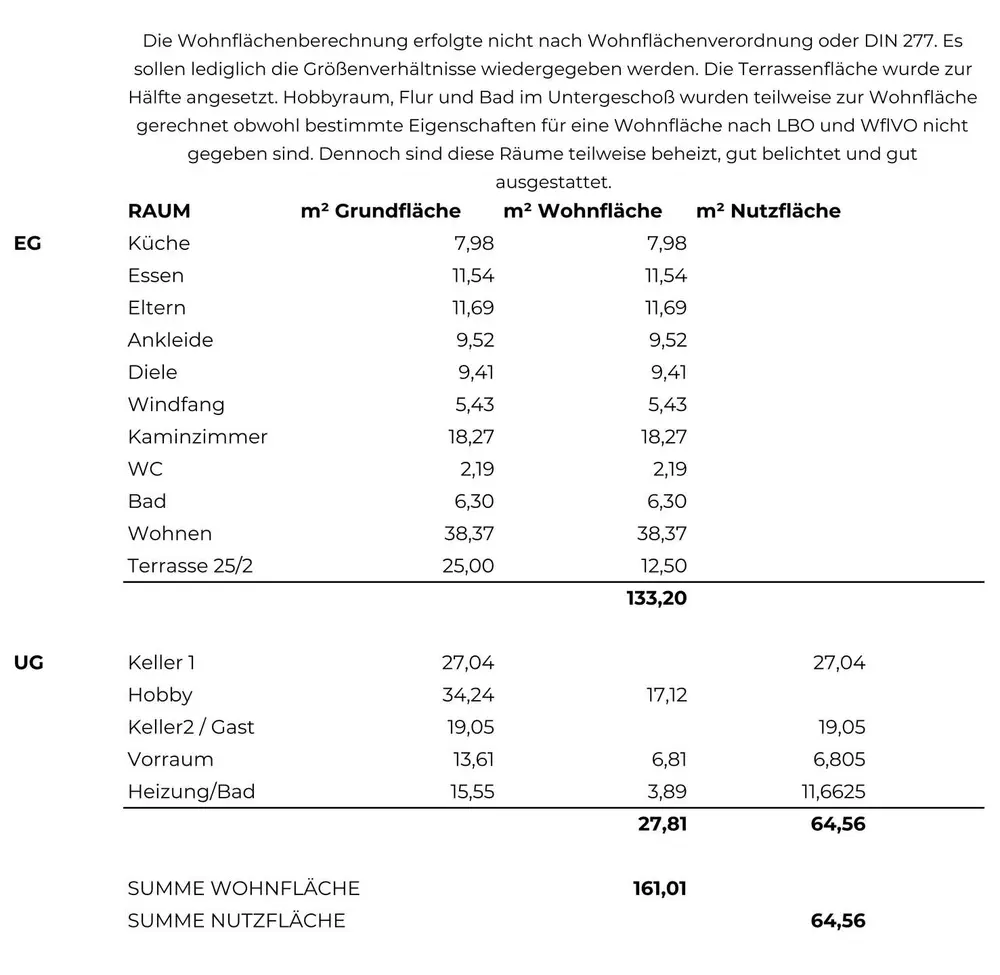 Die Wohnflächenberechnung erfolgte nicht nach Wohnflächenverordnung oder DIN 277. Es sollen lediglich die Größenverhältnisse wiedergegeben werden. Die Terrassenfläche wurde zur Hälfte angesetzt. Hobbyraum, Flur und Bad im Untergeschoß wurden teilweise zur Wohnfläche gerechnet obwohl bestimmte Eigenschaften für eine Wohnfläche nach LBO und WflVO nicht gegeben sind. Dennoch sind diese Räume teilweise beheizt, gut belichtet und gut ausgestattet.

| | RAUM | m² Grundfläche | m² Wohnfläche | m² Nutzfläche |
|---|---|---|---|---|
| EG | Küche | 7,98 | 7,98 | |
| | Essen | 11,54 | 11,54 | |
| | Eltern | 11,69 | 11,69 | |
| | Ankleide | 9,52 | 9,52 | |
| | Diele | 9,41 | 9,41 | |
| | Windfang | 5,43 | 5,43 | |
| | Kaminzimmer | 18,27 | 18,27 | |
| | WC | 2,19 | 2,19 | |
| | Bad | 6,30 | 6,30 | |
| | Wohnen | 38,37 | 38,37 | |
| | Terrasse 25/2 | 25,00 | 12,50 | |
| | | | 133,20 | |
| UG | Keller 1 | 27,04 | | 27,04 |
| | Hobby | 34,24 | 17,12 | |
| | Keller2 / Gast | 19,05 | | 19,05 |
| | Vorraum | 13,61 | 6,81 | 6,805 |
| | Heizung/Bad | 15,55 | 3,89 | 11,6625 |
| | | | 27,81 | 64,56 |
| | SUMME WOHNFLÄCHE | | 161,01 | |
| | SUMME NUTZFLÄCHE | | | 64,56 |